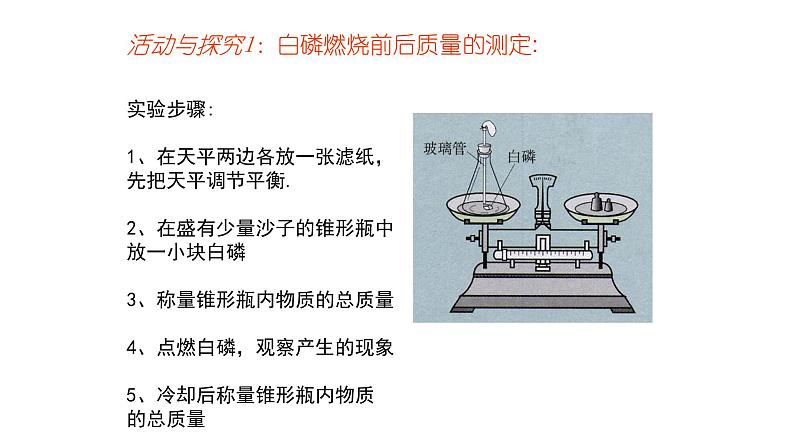 活动与探究1：白磷燃烧前后质量的测定:

实验步骤:

1、在天平两边各放一张滤纸，先把天平调节平衡.

2、在盛有少量沙子的锥形瓶中放一小块白磷

3、称量锥形瓶内物质的总质量

4、点燃白磷，观察产生的现象

5、冷却后称量锥形瓶内物质的总质量

玻璃管
白磷